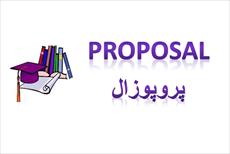 PROPOSAL

پروپوزال